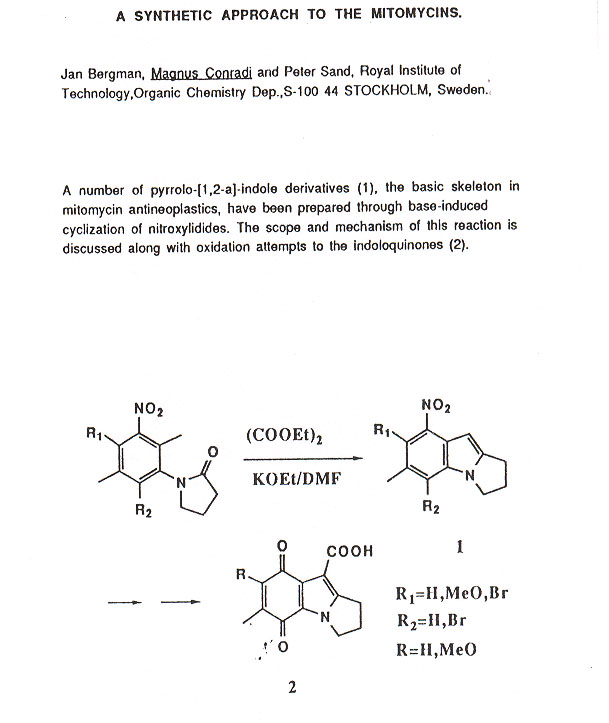 A SYNTHETIC APPROACH TO THE MITOMYCINS.

Jan Bergman, Magnus Conradi and Peter Sand, Royal Institute of Technology,Organic Chemistry Dep.,S-100 44 STOCKHOLM, Sweden.

A number of pyrrolo-[1,2-a]-indole derivatives (1), the basic skeleton in mitomycin antineoplastics, have been prepared through base-induced cyclization of nitroxylidides. The scope and mechanism of this reaction is discussed along with oxidation attempts to the indoloquinones (2).

$NO_2$

$R_1$

O

N

$R_2$

$(COOEt)_2$

KOEt/DMF

$NO_2$

$R_1$

N

$R_2$

1

O

COOH

R

N

O

2

$R_1$=H,MeO,Br
$R_2$=H,Br
R=H,MeO